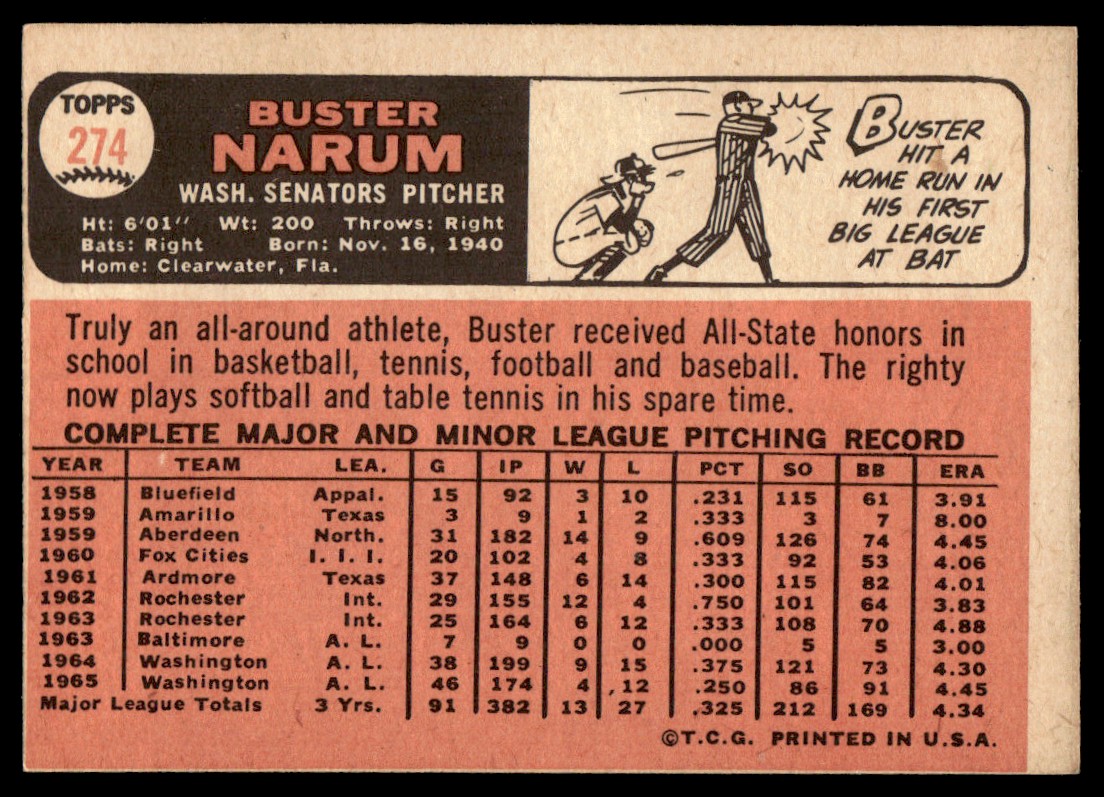 TOPPS
274

BUSTER
NARUM
WASH. SENATORS PITCHER
Ht: 6'01" Wt: 200 Throws: Right
Bats: Right Born: Nov. 16, 1940
Home: Clearwater, Fla.

BUSTER HIT A HOME RUN IN HIS FIRST BIG LEAGUE AT BAT

Truly an all-around athlete, Buster received All-State honors in school in basketball, tennis, football and baseball. The righty now plays softball and table tennis in his spare time.

COMPLETE MAJOR AND MINOR LEAGUE PITCHING RECORD

| YEAR | TEAM | LEA. | G | IP | W | L | PCT | SO | BB | ERA |
|---|---|---|---|---|---|---|---|---|---|---|
| 1958 | Bluefield | Appal. | 15 | 92 | 3 | 10 | .231 | 115 | 61 | 3.91 |
| 1959 | Amarillo | Texas | 3 | 9 | 1 | 2 | .333 | 3 | 7 | 8.00 |
| 1959 | Aberdeen | North. | 31 | 182 | 14 | 9 | .609 | 126 | 74 | 4.45 |
| 1960 | Fox Cities | I. I. I. | 20 | 102 | 4 | 8 | .333 | 92 | 53 | 4.06 |
| 1961 | Ardmore | Texas | 37 | 148 | 6 | 14 | .300 | 115 | 82 | 4.01 |
| 1962 | Rochester | Int. | 29 | 155 | 12 | 4 | .750 | 101 | 64 | 3.83 |
| 1963 | Rochester | Int. | 25 | 164 | 6 | 12 | .333 | 108 | 70 | 4.88 |
| 1963 | Baltimore | A. L. | 7 | 9 | 0 | 0 | .000 | 5 | 5 | 3.00 |
| 1964 | Washington | A. L. | 38 | 199 | 9 | 15 | .375 | 121 | 73 | 4.30 |
| 1965 | Washington | A. L. | 46 | 174 | 4 | 12 | .250 | 86 | 91 | 4.45 |
| Major League Totals | | 3 Yrs. | 91 | 382 | 13 | 27 | .325 | 212 | 169 | 4.34 |

©T.C.G. PRINTED IN U.S.A.